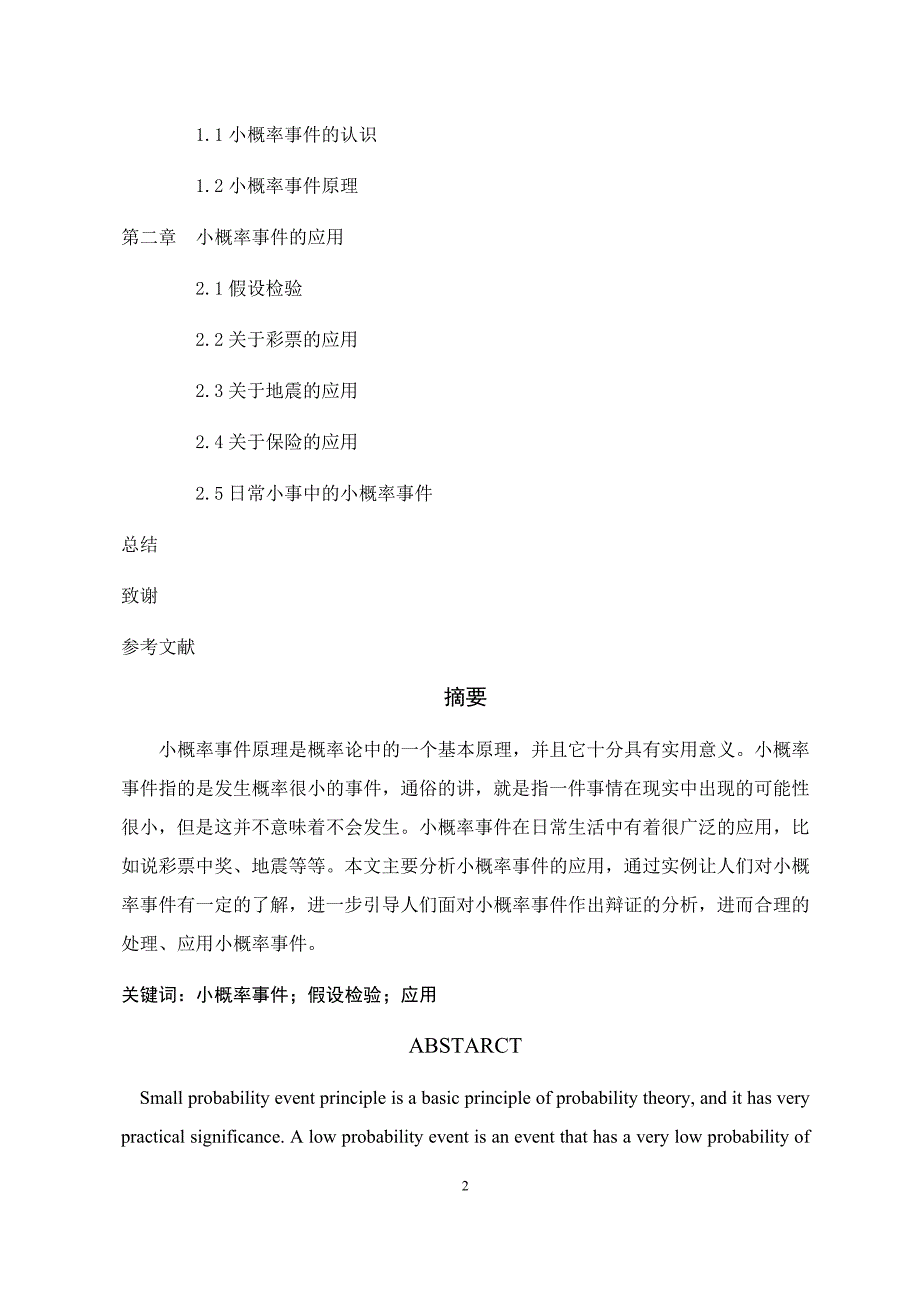 1.1 小概率事件的认识

1.2 小概率事件原理

第二章　小概率事件的应用

2.1 假设检验

2.2 关于彩票的应用

2.3 关于地震的应用

2.4 关于保险的应用

2.5 日常小事中的小概率事件

总结

致谢

参考文献

摘要

小概率事件原理是概率论中的一个基本原理，并且它十分具有实用意义。小概率事件指的是发生概率很小的事件，通俗的讲，就是指一件事情在现实中出现的可能性很小，但是这并不意味着不会发生。小概率事件在日常生活中有着很广泛的应用，比如说彩票中奖、地震等等。本文主要分析小概率事件的应用，通过实例让人们对小概率事件有一定的了解，进一步引导人们面对小概率事件作出辩证的分析，进而合理的处理、应用小概率事件。

关键词：小概率事件；假设检验；应用

ABSTARCT

Small probability event principle is a basic principle of probability theory, and it has very practical significance. A low probability event is an event that has a very low probability of

2